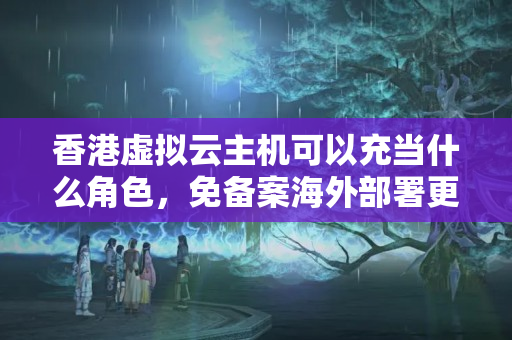 香港虚拟云主机可以充当什么角色，免备案海外部署更